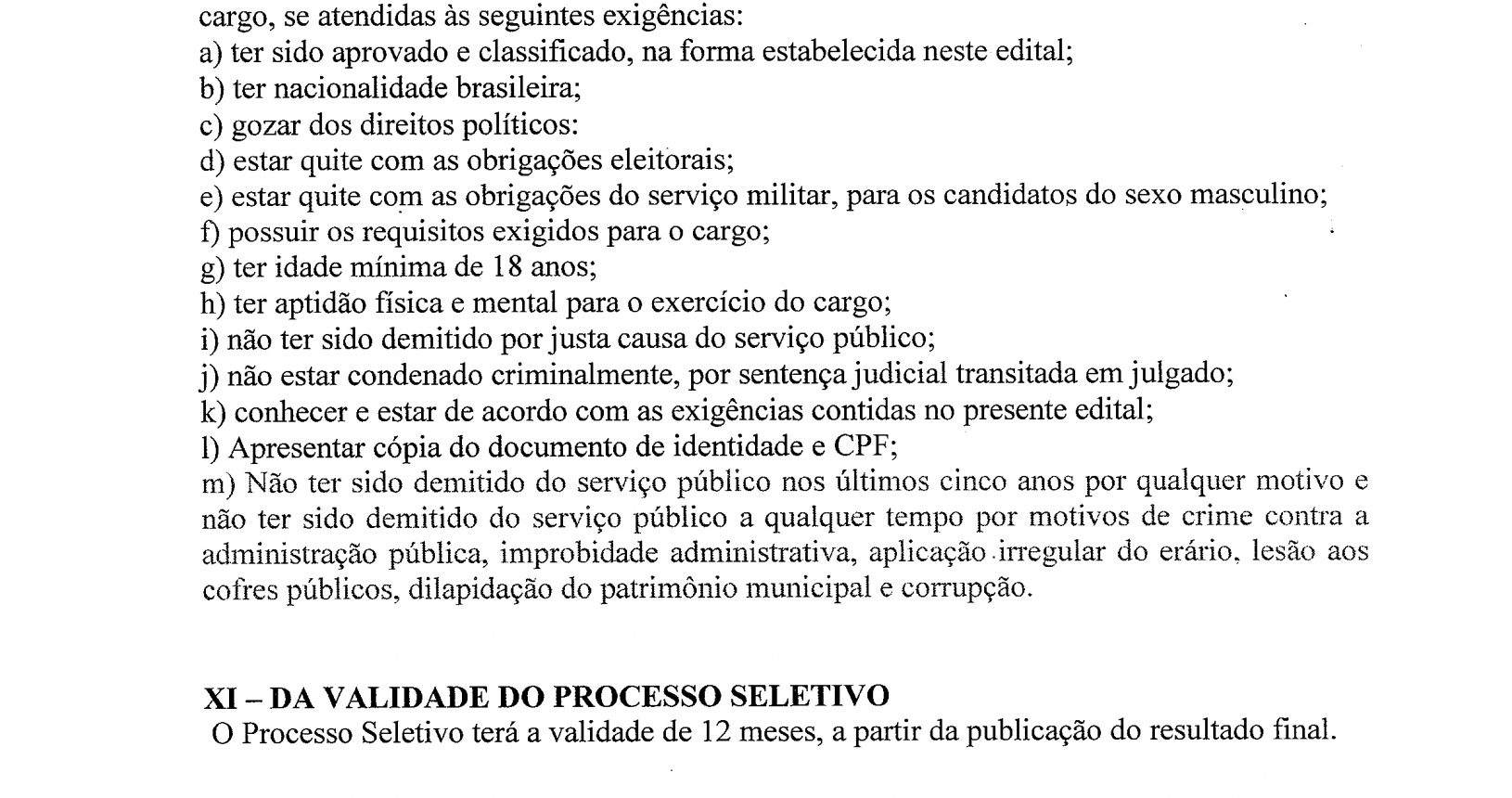 cargo, se atendidas às seguintes exigências:
a) ter sido aprovado e classificado, na forma estabelecida neste edital;
b) ter nacionalidade brasileira;
c) gozar dos direitos políticos:
d) estar quite com as obrigações eleitorais;
e) estar quite com as obrigações do serviço militar, para os candidatos do sexo masculino;
f) possuir os requisitos exigidos para o cargo;
g) ter idade mínima de 18 anos;
h) ter aptidão física e mental para o exercício do cargo;
i) não ter sido demitido por justa causa do serviço público;
j) não estar condenado criminalmente, por sentença judicial transitada em julgado;
k) conhecer e estar de acordo com as exigências contidas no presente edital;
l) Apresentar cópia do documento de identidade e CPF;
m) Não ter sido demitido do serviço público nos últimos cinco anos por qualquer motivo e não ter sido demitido do serviço público a qualquer tempo por motivos de crime contra a administração pública, improbidade administrativa, aplicação irregular do erário, lesão aos cofres públicos, dilapidação do patrimônio municipal e corrupção.

XI – DA VALIDADE DO PROCESSO SELETIVO
O Processo Seletivo terá a validade de 12 meses, a partir da publicação do resultado final.